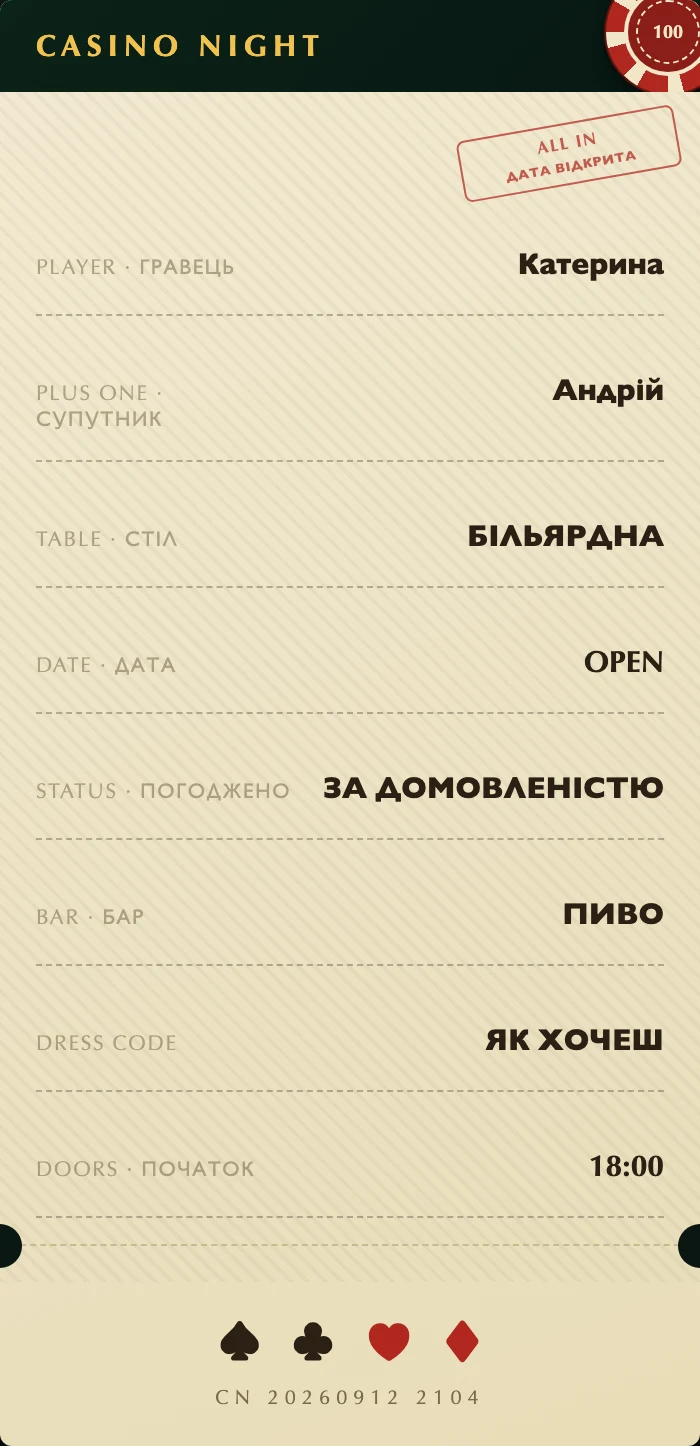 CASINO NIGHT

100

ALL IN
ДАТА ВІДКРИТА

PLAYER · ГРАВЕЦЬ
Катерина

PLUS ONE · СУПУТНИК
Андрій

TABLE · СТІЛ
БІЛЬЯРДНА

DATE · ДАТА
OPEN

STATUS · ПОГОДЖЕНО
ЗА ДОМОВЛЕНІСТЮ

BAR · БАР
ПИВО

DRESS CODE
ЯК ХОЧЕШ

DOORS · ПОЧАТОК
18:00

♠ ♣ ♥ ♦

CN 20260912 2104